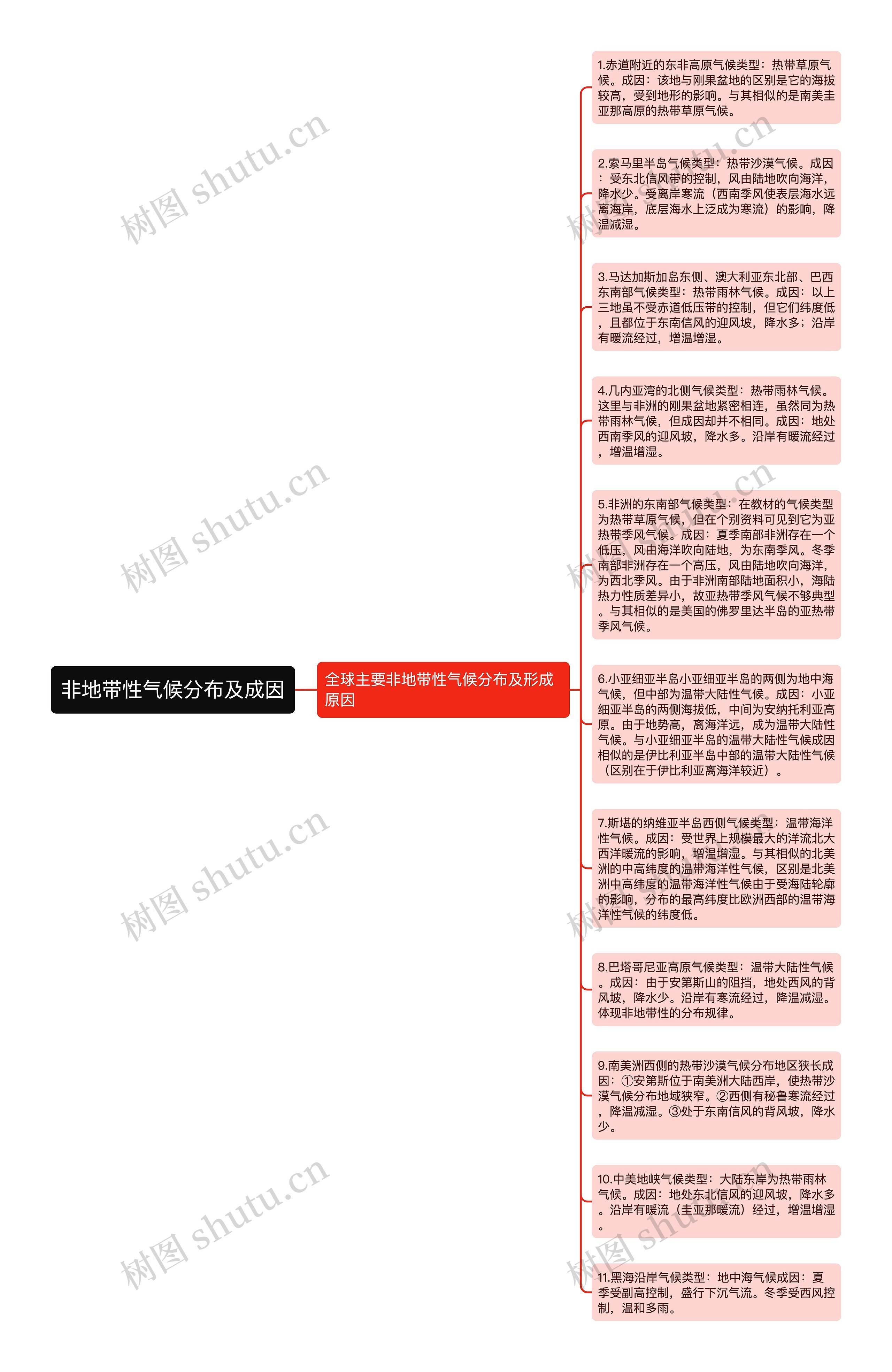 非地带性气候分布及成因

全球主要非地带性气候分布及形成原因

1.赤道附近的东非高原气候类型：热带草原气候。成因：该地与刚果盆地的区别是它的海拔较高，受到地形的影响。与其相似的是南美圭亚那高原的热带草原气候。

2.索马里半岛气候类型：热带沙漠气候。成因：受东北信风带的控制，风由陆地吹向海洋，降水少。受离岸寒流（西南季风使表层海水远离海岸，底层海水上泛成为寒流）的影响，降温减湿。

3.马达加斯加岛东侧、澳大利亚东北部、巴西东南部气候类型：热带雨林气候。成因：以上三地虽不受赤道低压带的控制，但它们纬度低，且都位于东南信风的迎风坡，降水多；沿岸有暖流经过，增温增湿。

4.几内亚湾的北侧气候类型：热带雨林气候。这里与非洲的刚果盆地紧密相连，虽然同为热带雨林气候，但成因却并不相同。成因：地处西南季风的迎风坡，降水多。沿岸有暖流经过，增温增湿。

5.非洲的东南部气候类型：在教材的气候类型为热带草原气候，但在个别资料可见到它为亚热带季风气候。成因：夏季南部非洲存在一个低压，风由海洋吹向陆地，为东南季风。冬季南部非洲存在一个高压，风由陆地吹向海洋，为西北季风。由于非洲南部陆地面积小，海陆热力性质差异小，故亚热带季风气候不够典型。与其相似的是美国的佛罗里达半岛的亚热带季风气候。

6.小亚细亚半岛小亚细亚半岛的两侧为地中海气候，但中部为温带大陆性气候。成因：小亚细亚半岛的两侧海拔低，中间为安纳托利亚高原。由于地势高，离海洋远，成为温带大陆性气候。与小亚细亚半岛的温带大陆性气候成因相似的是伊比利亚半岛中部的温带大陆性气候（区别在于伊比利亚离海洋较近）。

7.斯堪的纳维亚半岛西侧气候类型：温带海洋性气候。成因：受世界上规模最大的洋流北大西洋暖流的影响，增温增湿。与其相似的北美洲的中高纬度的温带海洋性气候，区别是北美洲中高纬度的温带海洋性气候由于受海陆轮廓的影响，分布的最高纬度比欧洲西部的温带海洋性气候的纬度低。

8.巴塔哥尼亚高原气候类型：温带大陆性气候。成因：由于安第斯山的阻挡，地处西风的背风坡，降水少。沿岸有寒流经过，降温减湿。体现非地带性的分布规律。

9.南美洲西侧的热带沙漠气候分布地区狭长成因：①安第斯位于南美洲大陆西岸，使热带沙漠气候分布地域狭窄。②西侧有秘鲁寒流经过，降温减湿。③处于东南信风的背风坡，降水少。

10.中美地峡气候类型：大陆东岸为热带雨林气候。成因：地处东北信风的迎风坡，降水多。沿岸有暖流（圭亚那暖流）经过，增温增湿。

11.黑海沿岸气候类型：地中海气候成因：夏季受副高控制，盛行下沉气流。冬季受西风控制，温和多雨。

树图 shutu.cn